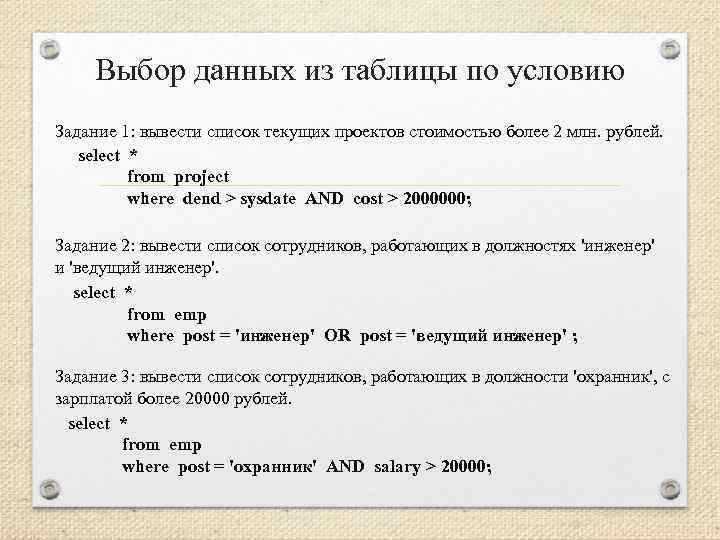 Выбор данных из таблицы по условию

Задание 1: вывести список текущих проектов стоимостью более 2 млн. рублей.

select *
from project
where dend > sysdate AND cost > 2000000;

Задание 2: вывести список сотрудников, работающих в должностях 'инженер' и 'ведущий инженер'.

select *
from emp
where post = 'инженер' OR post = 'ведущий инженер' ;

Задание 3: вывести список сотрудников, работающих в должности 'охранник', с зарплатой более 20000 рублей.

select *
from emp
where post = 'охранник' AND salary > 20000;